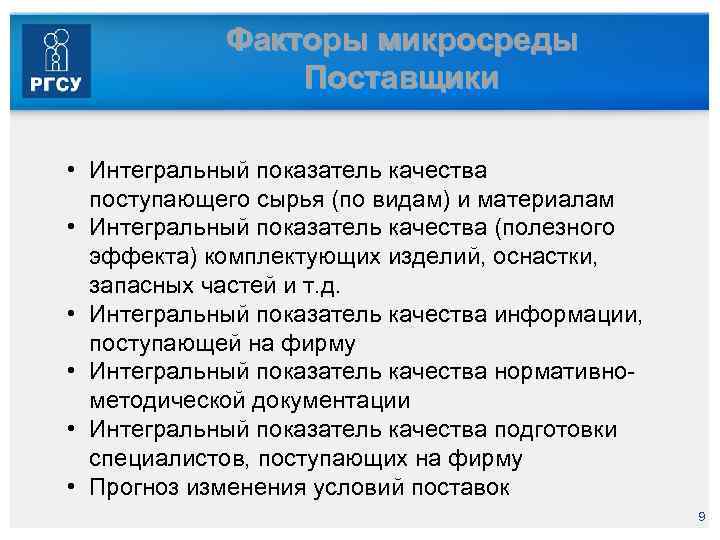 РГСУ

Факторы микросреды
Поставщики

• Интегральный показатель качества поступающего сырья (по видам) и материалам
• Интегральный показатель качества (полезного эффекта) комплектующих изделий, оснастки, запасных частей и т.д.
• Интегральный показатель качества информации, поступающей на фирму
• Интегральный показатель качества нормативно-методической документации
• Интегральный показатель качества подготовки специалистов, поступающих на фирму
• Прогноз изменения условий поставок

9